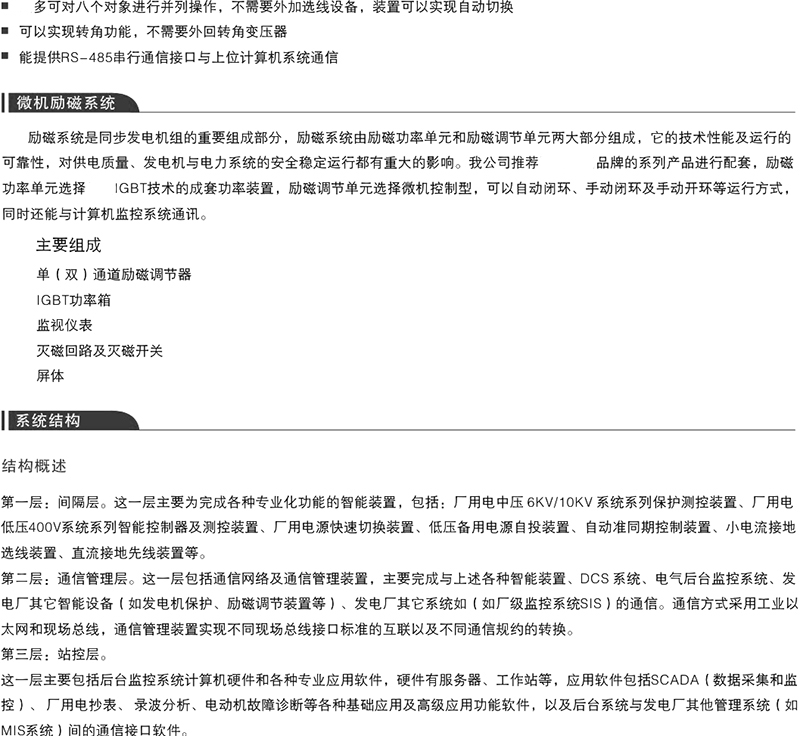 ■ 多可对八个对象进行并列操作，不需要外加选线设备，装置可以实现自动切换

■ 可以实现转角功能，不需要外回转角变压器

■ 能提供RS-485串行通信接口与上位计算机系统通信

微机励磁系统

励磁系统是同步发电机组的重要组成部分，励磁系统由励磁功率单元和励磁调节单元两大部分组成，它的技术性能及运行的可靠性，对供电质量、发电机与电力系统的安全稳定运行都有重大的影响。我公司推荐 品牌的系列产品进行配套，励磁功率单元选择 IGBT技术的成套功率装置，励磁调节单元选择微机控制型，可以自动闭环、手动闭环及手动开环等运行方式，同时还能与计算机监控系统通讯。

主要组成

单（双）通道励磁调节器

IGBT功率箱

监视仪表

灭磁回路及灭磁开关

屏体

系统结构

结构概述

第一层：间隔层。这一层主要为完成各种专业化功能的智能装置，包括：厂用电中压 6KV/10KV 系统系列保护测控装置、厂用电低压400V系统系列智能控制器及测控装置、厂用电源快速切换装置、低压备用电源自投装置、自动准同期控制装置、小电流接地选线装置、直流接地先线装置等。

第二层：通信管理层。这一层包括通信网络及通信管理装置，主要完成与上述各种智能装置、DCS 系统、电气后台监控系统、发电厂其它智能设备（如发电机保护、励磁调节装置等）、发电厂其它系统如（如厂级监控系统SIS）的通信。通信方式采用工业以太网和现场总线，通信管理装置实现不同现场总线接口标准的互联以及不同通信规约的转换。

第三层：站控层。

这一层主要包括后台监控系统计算机硬件和各种专业应用软件，硬件有服务器、工作站等，应用软件包括SCADA（数据采集和监控）、厂用电抄表、录波分析、电动机故障诊断等各种基础应用及高级应用功能软件，以及后台系统与发电厂其他管理系统（如MIS系统）间的通信接口软件。